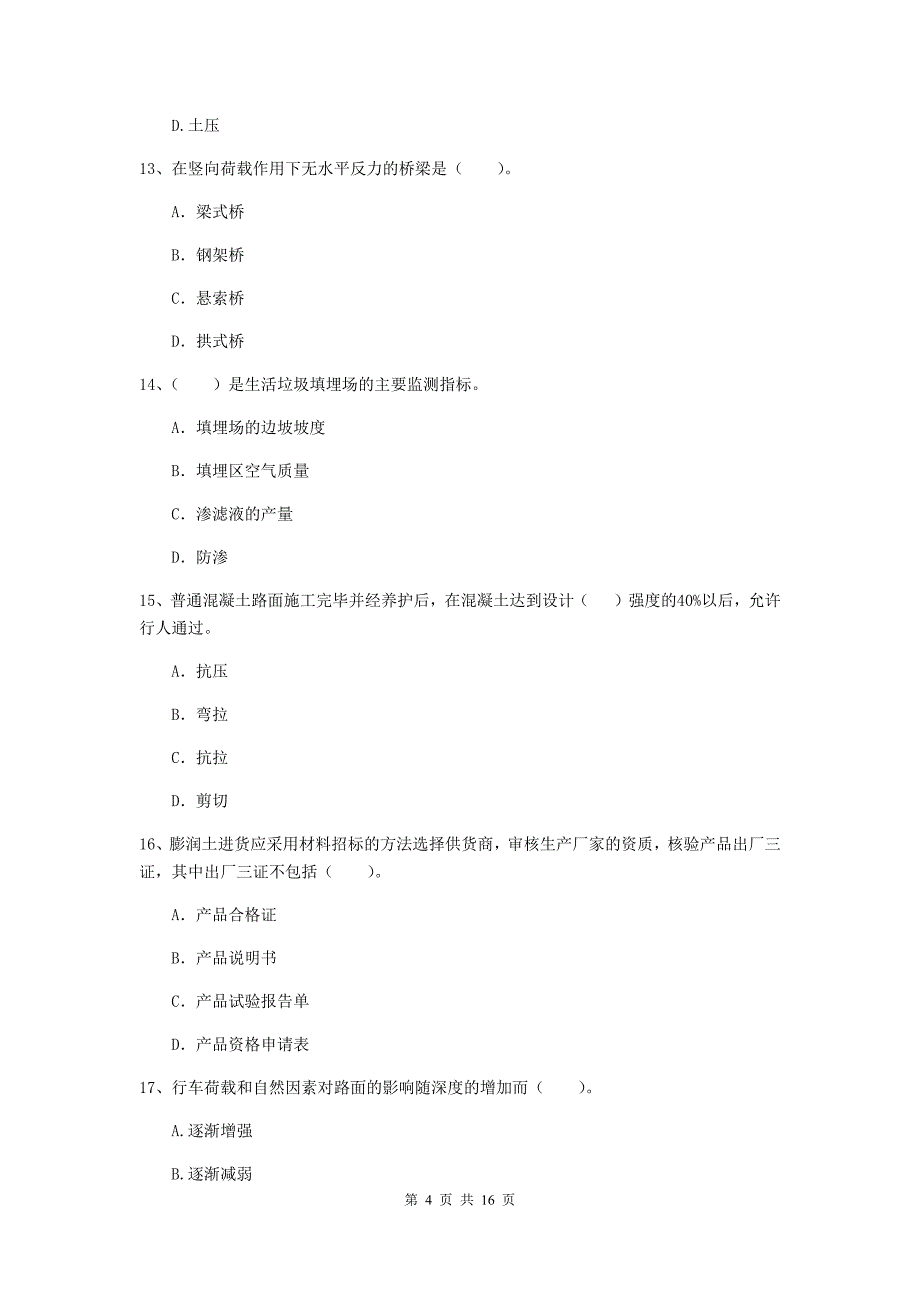 D.土压

13、在竖向荷载作用下无水平反力的桥梁是（　　）。

A. 梁式桥

B. 钢架桥

C. 悬索桥

D. 拱式桥

14、（　　）是生活垃圾填埋场的主要监测指标。

A. 填埋场的边坡坡度

B. 填埋区空气质量

C. 渗滤液的产量

D. 防渗

15、普通混凝土路面施工完毕并经养护后，在混凝土达到设计（　　）强度的40%以后，允许行人通过。

A. 抗压

B. 弯拉

C. 抗拉

D. 剪切

16、膨润土进货应采用材料招标的方法选择供货商，审核生产厂家的资质，核验产品出厂三证，其中出厂三证不包括（　　）。

A. 产品合格证

B. 产品说明书

C. 产品试验报告单

D. 产品资格申请表

17、行车荷载和自然因素对路面的影响随深度的增加而（　　）。

A.逐渐增强

B.逐渐减弱

第 4 页 共 16 页